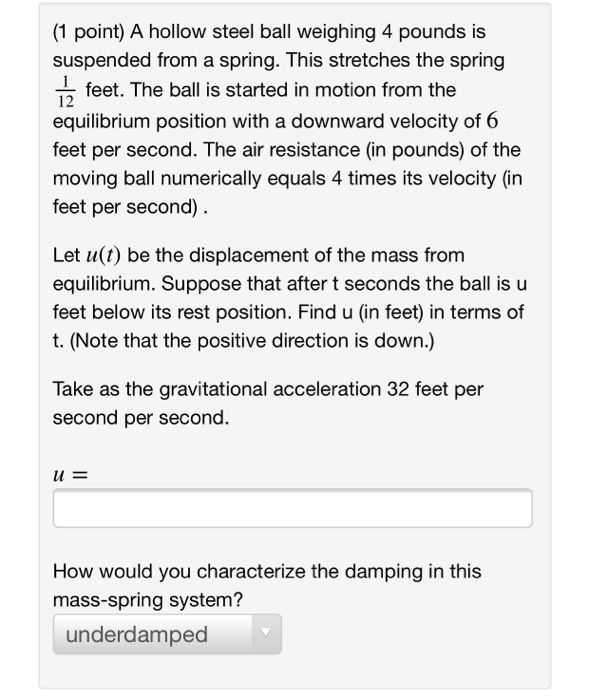 (1 point) A hollow steel ball weighing 4 pounds is suspended from a spring. This stretches the spring $\frac{1}{12}$ feet. The ball is started in motion from the equilibrium position with a downward velocity of $6$ feet per second. The air resistance (in pounds) of the moving ball numerically equals 4 times its velocity (in feet per second) .

Let $u(t)$ be the displacement of the mass from equilibrium. Suppose that after t seconds the ball is u feet below its rest position. Find u (in feet) in terms of t. (Note that the positive direction is down.)

Take as the gravitational acceleration 32 feet per second per second.

$u =$

How would you characterize the damping in this mass-spring system?

underdamped